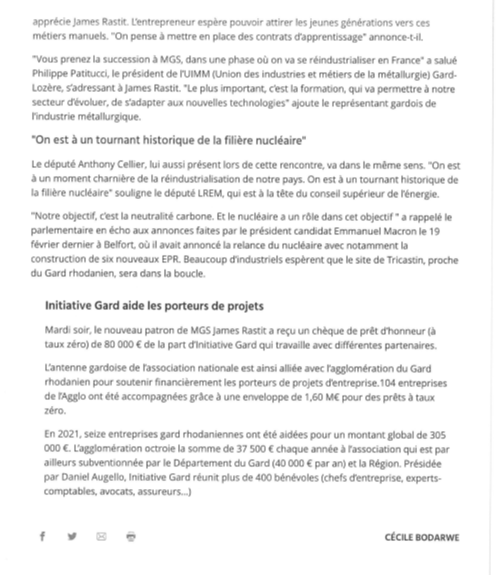 apprécie James Rastit. L'entrepreneur espère pouvoir attirer les jeunes générations vers ces métiers manuels. "On pense à mettre en place des contrats d'apprentissage" annonce-t-il.

"Vous prenez la succession à MGS, dans une phase où on va se réindustrialiser en France" a salué Philippe Patitucci, le président de l'UIMM (Union des industries et métiers de la métallurgie) Gard-Lozère, s'adressant à James Rastit. "Le plus important, c'est la formation, qui va permettre à notre secteur d'évoluer, de s'adapter aux nouvelles technologies" ajoute le représentant gardois de l'industrie métallurgique.

"On est à un tournant historique de la filière nucléaire"

Le député Anthony Cellier, lui aussi présent lors de cette rencontre, va dans le même sens. "On est à un moment charnière de la réindustrialisation de notre pays. On est à un tournant historique de la filière nucléaire" souligne le député LREM, qui est à la tête du conseil supérieur de l'énergie.

"Notre objectif, c'est la neutralité carbone. Et le nucléaire a un rôle dans cet objectif " a rappelé le parlementaire en écho aux annonces faites par le président candidat Emmanuel Macron le 19 février dernier à Belfort, où il avait annoncé la relance du nucléaire avec notamment la construction de six nouveaux EPR. Beaucoup d'industriels espèrent que le site de Tricastin, proche du Gard rhodanien, sera dans la boucle.

Initiative Gard aide les porteurs de projets

Mardi soir, le nouveau patron de MGS James Rastit a reçu un chèque de prêt d'honneur (à taux zéro) de 80 000 € de la part d'Initiative Gard qui travaille avec différentes partenaires.

L'antenne gardoise de l'association nationale est ainsi alliée avec l'agglomération du Gard rhodanien pour soutenir financièrement les porteurs de projets d'entreprise.104 entreprises de l'Agglo ont été accompagnées grâce à une enveloppe de 1,60 M€ pour des prêts à taux zéro.

En 2021, seize entreprises gard rhodaniennes ont été aidées pour un montant global de 305 000 €. L'agglomération octroie la somme de 37 500 € chaque année à l'association qui est par ailleurs subventionnée par le Département du Gard (40 000 € par an) et la Région. Présidée par Daniel Augello, Initiative Gard réunit plus de 400 bénévoles (chefs d'entreprise, experts-comptables, avocats, assureurs...)

CÉCILE BODARWE